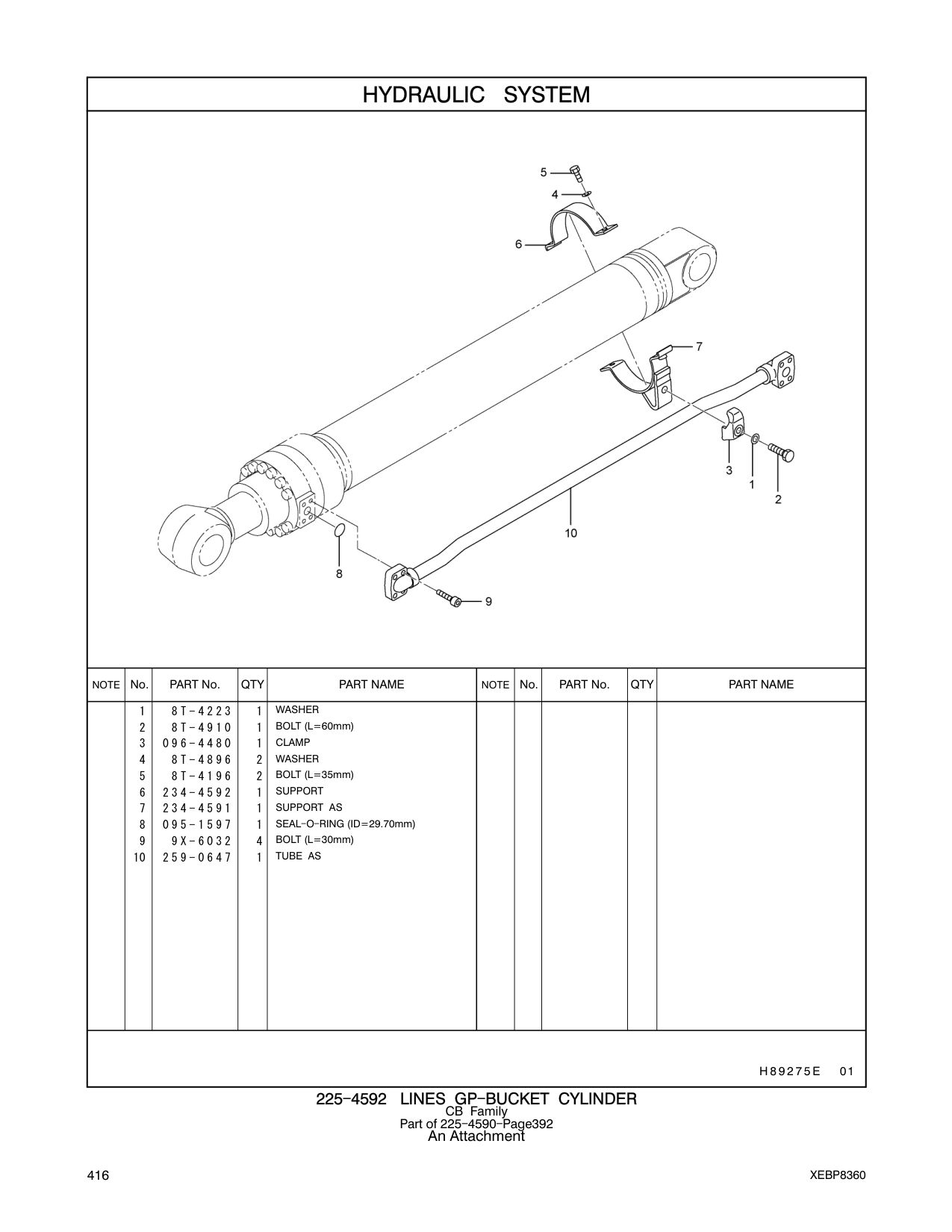 HYDRAULIC SYSTEM

5
4
6
7
3
1
2
10
8
9

| NOTE | No. | PART No. | QTY | PART NAME | NOTE | No. | PART No. | QTY | PART NAME |
|---|---|---|---|---|---|---|---|---|---|
| | 1 | 8T-4223 | 1 | WASHER | | | | | |
| | 2 | 8T-4910 | 1 | BOLT (L=60mm) | | | | | |
| | 3 | 096-4480 | 1 | CLAMP | | | | | |
| | 4 | 8T-4896 | 2 | WASHER | | | | | |
| | 5 | 8T-4196 | 2 | BOLT (L=35mm) | | | | | |
| | 6 | 234-4592 | 1 | SUPPORT | | | | | |
| | 7 | 234-4591 | 1 | SUPPORT AS | | | | | |
| | 8 | 095-1597 | 1 | SEAL-O-RING (ID=29.70mm) | | | | | |
| | 9 | 9X-6032 | 4 | BOLT (L=30mm) | | | | | |
| | 10 | 259-0647 | 1 | TUBE AS | | | | | |

H89275E 01

225-4592 LINES GP-BUCKET CYLINDER
CB Family
Part of 225-4590-Page392
An Attachment

416

XEBP8360